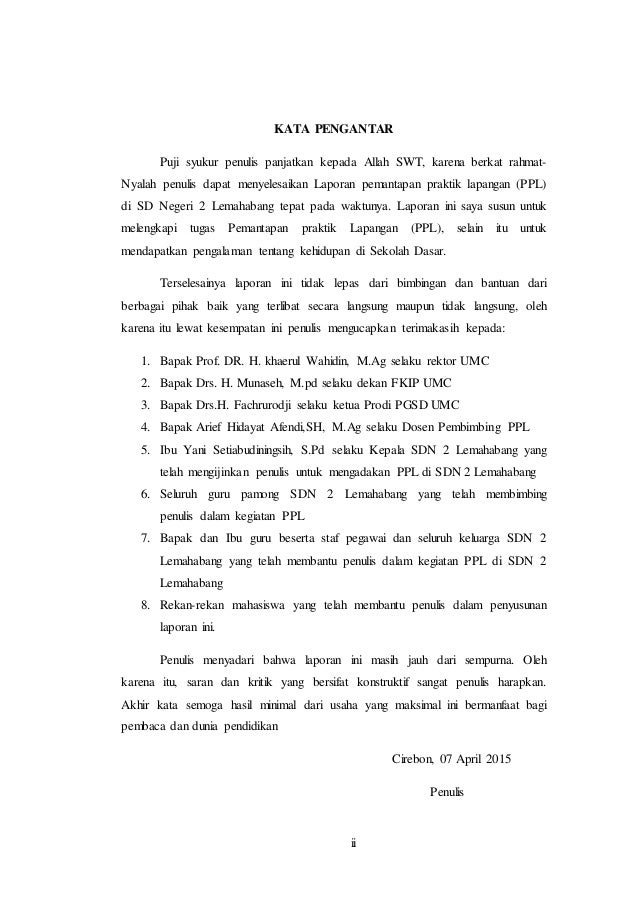 KATA PENGANTAR

Puji syukur penulis panjatkan kepada Allah SWT, karena berkat rahmat-Nyalah penulis dapat menyelesaikan Laporan pemantapan praktik lapangan (PPL) di SD Negeri 2 Lemahabang tepat pada waktunya. Laporan ini saya susun untuk melengkapi tugas Pemantapan praktik Lapangan (PPL), selain itu untuk mendapatkan pengalaman tentang kehidupan di Sekolah Dasar.

Terselesainya laporan ini tidak lepas dari bimbingan dan bantuan dari berbagai pihak baik yang terlibat secara langsung maupun tidak langsung, oleh karena itu lewat kesempatan ini penulis mengucapkan terimakasih kepada:

1. Bapak Prof. DR. H. khaerul Wahidin, M.Ag selaku rektor UMC
2. Bapak Drs. H. Munaseh, M.pd selaku dekan FKIP UMC
3. Bapak Drs.H. Fachrurodji selaku ketua Prodi PGSD UMC
4. Bapak Arief Hidayat Afendi,SH, M.Ag selaku Dosen Pembimbing PPL
5. Ibu Yani Setiabudiningsih, S.Pd selaku Kepala SDN 2 Lemahabang yang telah mengijinkan penulis untuk mengadakan PPL di SDN 2 Lemahabang
6. Seluruh guru pamong SDN 2 Lemahabang yang telah membimbing penulis dalam kegiatan PPL
7. Bapak dan Ibu guru beserta staf pegawai dan seluruh keluarga SDN 2 Lemahabang yang telah membantu penulis dalam kegiatan PPL di SDN 2 Lemahabang
8. Rekan-rekan mahasiswa yang telah membantu penulis dalam penyusunan laporan ini.

Penulis menyadari bahwa laporan ini masih jauh dari sempurna. Oleh karena itu, saran dan kritik yang bersifat konstruktif sangat penulis harapkan. Akhir kata semoga hasil minimal dari usaha yang maksimal ini bermanfaat bagi pembaca dan dunia pendidikan

Cirebon, 07 April 2015

Penulis

ii